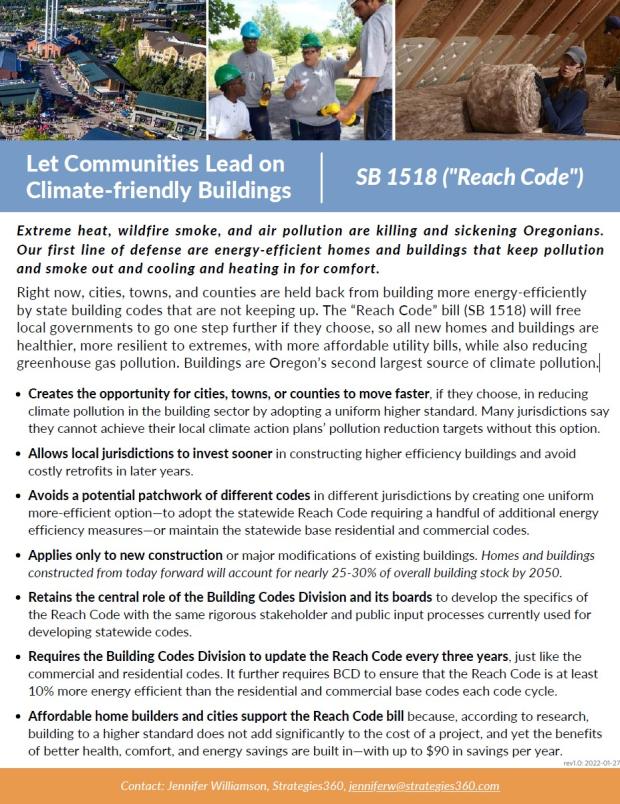 Let Communities Lead on Climate-friendly Buildings

SB 1518 ("Reach Code")

Extreme heat, wildfire smoke, and air pollution are killing and sickening Oregonians. Our first line of defense are energy-efficient homes and buildings that keep pollution and smoke out and cooling and heating in for comfort.

Right now, cities, towns, and counties are held back from building more energy-efficiently by state building codes that are not keeping up. The "Reach Code" bill (SB 1518) will free local governments to go one step further if they choose, so all new homes and buildings are healthier, more resilient to extremes, with more affordable utility bills, while also reducing greenhouse gas pollution. Buildings are Oregon's second largest source of climate pollution.

• Creates the opportunity for cities, towns, or counties to move faster, if they choose, in reducing climate pollution in the building sector by adopting a uniform higher standard. Many jurisdictions say they cannot achieve their local climate action plans' pollution reduction targets without this option.

• Allows local jurisdictions to invest sooner in constructing higher efficiency buildings and avoid costly retrofits in later years.

• Avoids a potential patchwork of different codes in different jurisdictions by creating one uniform more-efficient option—to adopt the statewide Reach Code requiring a handful of additional energy efficiency measures—or maintain the statewide base residential and commercial codes.

• Applies only to new construction or major modifications of existing buildings. Homes and buildings constructed from today forward will account for nearly 25-30% of overall building stock by 2050.

• Retains the central role of the Building Codes Division and its boards to develop the specifics of the Reach Code with the same rigorous stakeholder and public input processes currently used for developing statewide codes.

• Requires the Building Codes Division to update the Reach Code every three years, just like the commercial and residential codes. It further requires BCD to ensure that the Reach Code is at least 10% more energy efficient than the residential and commercial base codes each code cycle.

• Affordable home builders and cities support the Reach Code bill because, according to research, building to a higher standard does not add significantly to the cost of a project, and yet the benefits of better health, comfort, and energy savings are built in—with up to $90 in savings per year.

rev1.0: 2022-01-27

Contact: Jennifer Williamson, Strategies360, jenniferw@strategies360.com